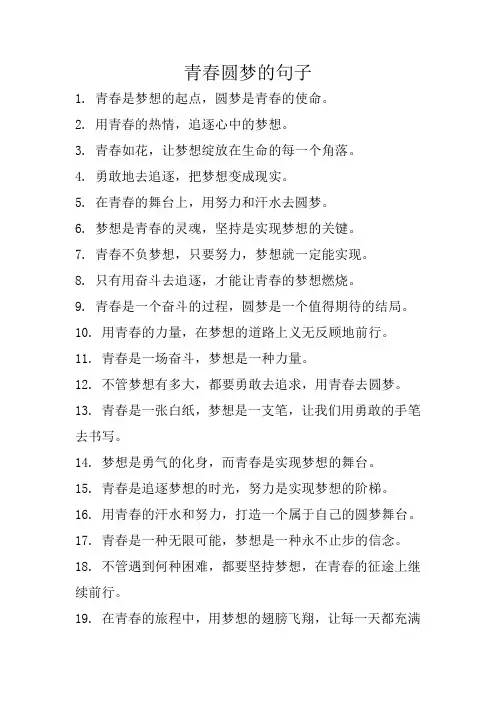 青春圆梦的句子

1. 青春是梦想的起点，圆梦是青春的使命。

2. 用青春的热情，追逐心中的梦想。

3. 青春如花，让梦想绽放在生命的每一个角落。

4. 勇敢地去追逐，把梦想变成现实。

5. 在青春的舞台上，用努力和汗水去圆梦。

6. 梦想是青春的灵魂，坚持是实现梦想的关键。

7. 青春不负梦想，只要努力，梦想就一定能实现。

8. 只有用奋斗去追逐，才能让青春的梦想燃烧。

9. 青春是一个奋斗的过程，圆梦是一个值得期待的结局。

10. 用青春的力量，在梦想的道路上义无反顾地前行。

11. 青春是一场奋斗，梦想是一种力量。

12. 不管梦想有多大，都要勇敢去追求，用青春去圆梦。

13. 青春是一张白纸，梦想是一支笔，让我们用勇敢的手笔去书写。

14. 梦想是勇气的化身，而青春是实现梦想的舞台。

15. 青春是追逐梦想的时光，努力是实现梦想的阶梯。

16. 用青春的汗水和努力，打造一个属于自己的圆梦舞台。

17. 青春是一种无限可能，梦想是一种永不止步的信念。

18. 不管遇到何种困难，都要坚持梦想，在青春的征途上继续前行。

19. 在青春的旅程中，用梦想的翅膀飞翔，让每一天都充满